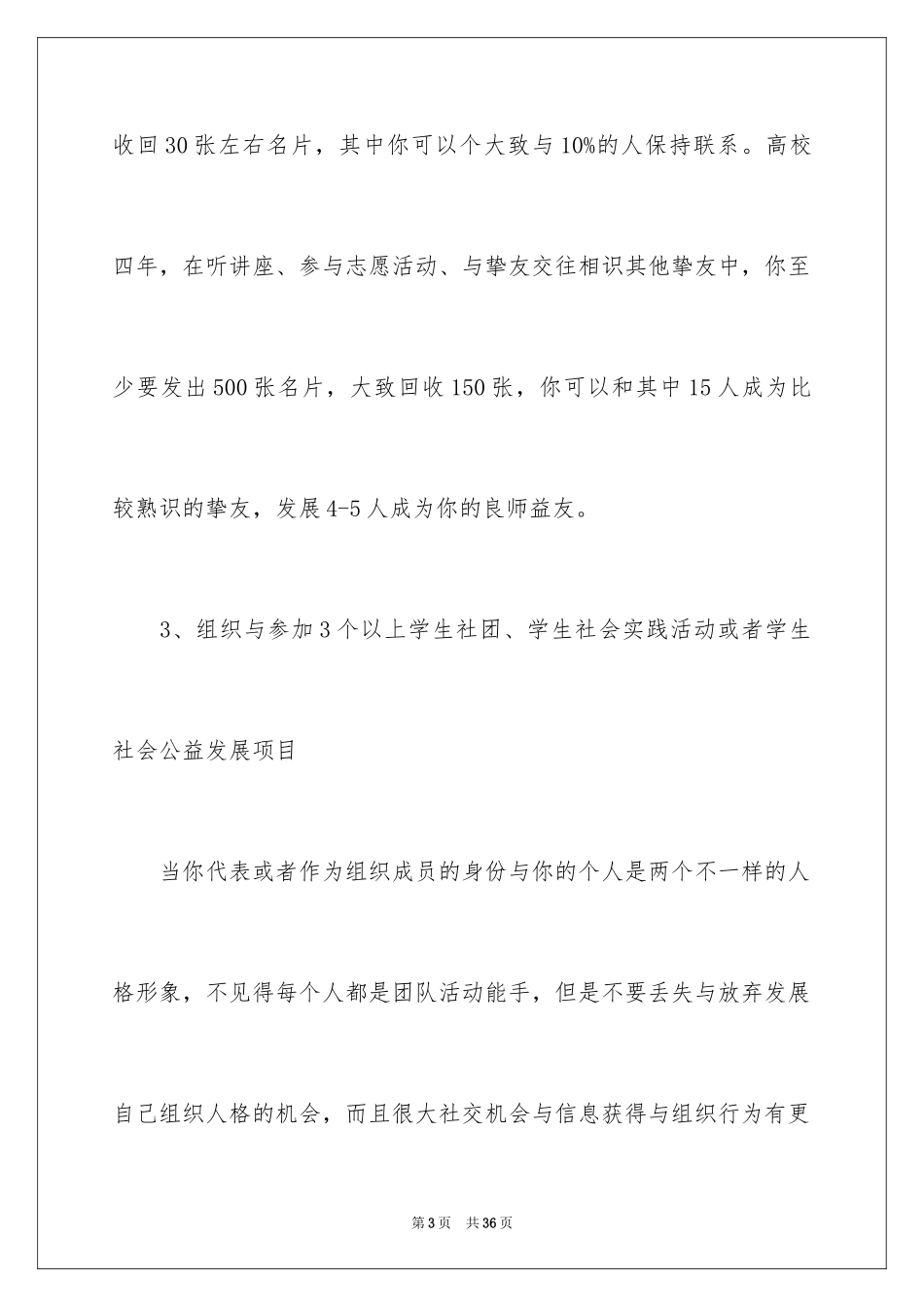 收回30张左右名片，其中你可以个大致与10%的人保持联系。高校四年，在听讲座、参与志愿活动、与挚友交往相识其他挚友中，你至少要发出500张名片，大致回收150张，你可以和其中15人成为比较熟识的挚友，发展4-5人成为你的良师益友。

3、组织与参加3个以上学生社团、学生社会实践活动或者学生社会公益发展项目

当你代表或者作为组织成员的身份与你的个人是两个不一样的人格形象，不见得每个人都是团队活动能手，但是不要丢失与放弃发展自己组织人格的机会，而且很大社交机会与信息获得与组织行为有更

第3页 共36页